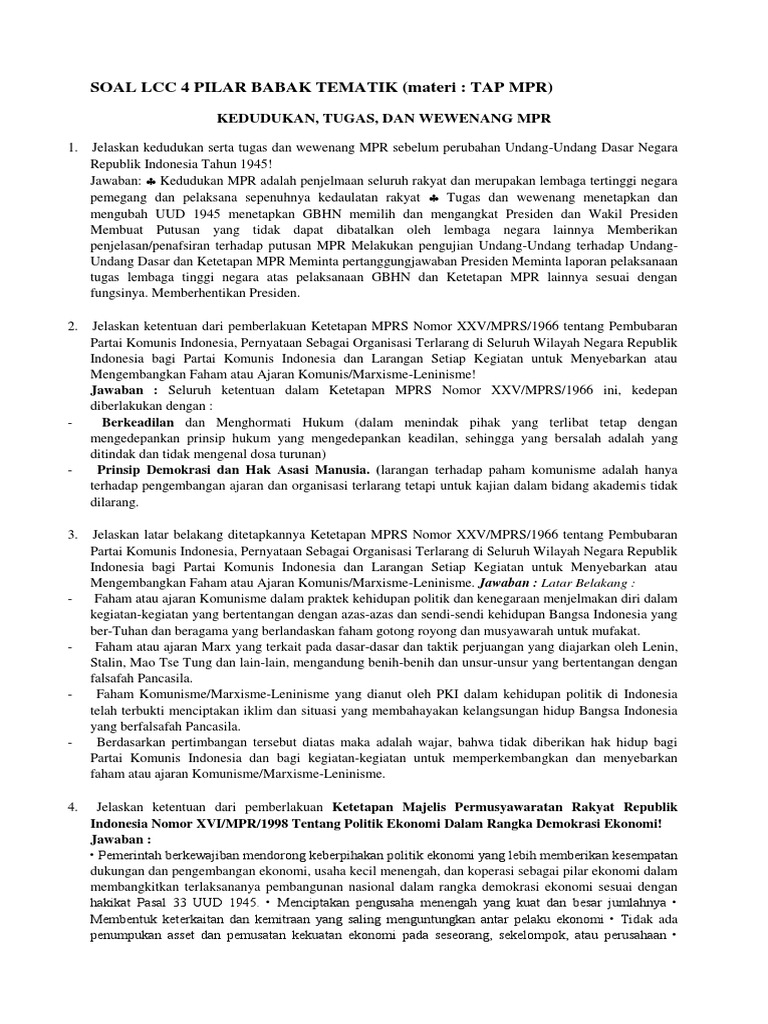 SOAL LCC 4 PILAR BABAK TEMATIK (materi : TAP MPR)

KEDUDUKAN, TUGAS, DAN WEWENANG MPR

1. Jelaskan kedudukan serta tugas dan wewenang MPR sebelum perubahan Undang-Undang Dasar Negara Republik Indonesia Tahun 1945!
Jawaban: ♣ Kedudukan MPR adalah penjelmaan seluruh rakyat dan merupakan lembaga tertinggi negara pemegang dan pelaksana sepenuhnya kedaulatan rakyat ♣ Tugas dan wewenang menetapkan dan mengubah UUD 1945 menetapkan GBHN memilih dan mengangkat Presiden dan Wakil Presiden Membuat Putusan yang tidak dapat dibatalkan oleh lembaga negara lainnya Memberikan penjelasan/penafsiran terhadap putusan MPR Melakukan pengujian Undang-Undang terhadap Undang-Undang Dasar dan Ketetapan MPR Meminta pertanggungjawaban Presiden Meminta laporan pelaksanaan tugas lembaga tinggi negara atas pelaksanaan GBHN dan Ketetapan MPR lainnya sesuai dengan fungsinya. Memberhentikan Presiden.

2. Jelaskan ketentuan dari pemberlakuan Ketetapan MPRS Nomor XXV/MPRS/1966 tentang Pembubaran Partai Komunis Indonesia, Pernyataan Sebagai Organisasi Terlarang di Seluruh Wilayah Negara Republik Indonesia bagi Partai Komunis Indonesia dan Larangan Setiap Kegiatan untuk Menyebarkan atau Mengembangkan Faham atau Ajaran Komunis/Marxisme-Leninisme!
Jawaban : Seluruh ketentuan dalam Ketetapan MPRS Nomor XXV/MPRS/1966 ini, kedepan diberlakukan dengan :
- Berkeadilan dan Menghormati Hukum (dalam menindak pihak yang terlibat tetap dengan mengedepankan prinsip hukum yang mengedepankan keadilan, sehingga yang bersalah adalah yang ditindak dan tidak mengenal dosa turunan)
- Prinsip Demokrasi dan Hak Asasi Manusia. (larangan terhadap paham komunisme adalah hanya terhadap pengembangan ajaran dan organisasi terlarang tetapi untuk kajian dalam bidang akademis tidak dilarang.

3. Jelaskan latar belakang ditetapkannya Ketetapan MPRS Nomor XXV/MPRS/1966 tentang Pembubaran Partai Komunis Indonesia, Pernyataan Sebagai Organisasi Terlarang di Seluruh Wilayah Negara Republik Indonesia bagi Partai Komunis Indonesia dan Larangan Setiap Kegiatan untuk Menyebarkan atau Mengembangkan Faham atau Ajaran Komunis/Marxisme-Leninisme. Jawaban : Latar Belakang :
- Faham atau ajaran Komunisme dalam praktek kehidupan politik dan kenegaraan menjelmakan diri dalam kegiatan-kegiatan yang bertentangan dengan azas-azas dan sendi-sendi kehidupan Bangsa Indonesia yang ber-Tuhan dan beragama yang berlandaskan faham gotong royong dan musyawarah untuk mufakat.
- Faham atau ajaran Marx yang terkait pada dasar-dasar dan taktik perjuangan yang diajarkan oleh Lenin, Stalin, Mao Tse Tung dan lain-lain, mengandung benih-benih dan unsur-unsur yang bertentangan dengan falsafah Pancasila.
- Faham Komunisme/Marxisme-Leninisme yang dianut oleh PKI dalam kehidupan politik di Indonesia telah terbukti menciptakan iklim dan situasi yang membahayakan kelangsungan hidup Bangsa Indonesia yang berfalsafah Pancasila.
- Berdasarkan pertimbangan tersebut diatas maka adalah wajar, bahwa tidak diberikan hak hidup bagi Partai Komunis Indonesia dan bagi kegiatan-kegiatan untuk memperkembangkan dan menyebarkan faham atau ajaran Komunisme/Marxisme-Leninisme.

4. Jelaskan ketentuan dari pemberlakuan Ketetapan Majelis Permusyawaratan Rakyat Republik Indonesia Nomor XVI/MPR/1998 Tentang Politik Ekonomi Dalam Rangka Demokrasi Ekonomi!
Jawaban :
• Pemerintah berkewajiban mendorong keberpihakan politik ekonomi yang lebih memberikan kesempatan dukungan dan pengembangan ekonomi, usaha kecil menengah, dan koperasi sebagai pilar ekonomi dalam membangkitkan terlaksananya pembangunan nasional dalam rangka demokrasi ekonomi sesuai dengan hakikat Pasal 33 UUD 1945. • Menciptakan pengusaha menengah yang kuat dan besar jumlahnya • Membentuk keterkaitan dan kemitraan yang saling menguntungkan antar pelaku ekonomi • Tidak ada penumpukan asset dan pemusatan kekuatan ekonomi pada seseorang, sekelompok, atau perusahaan •